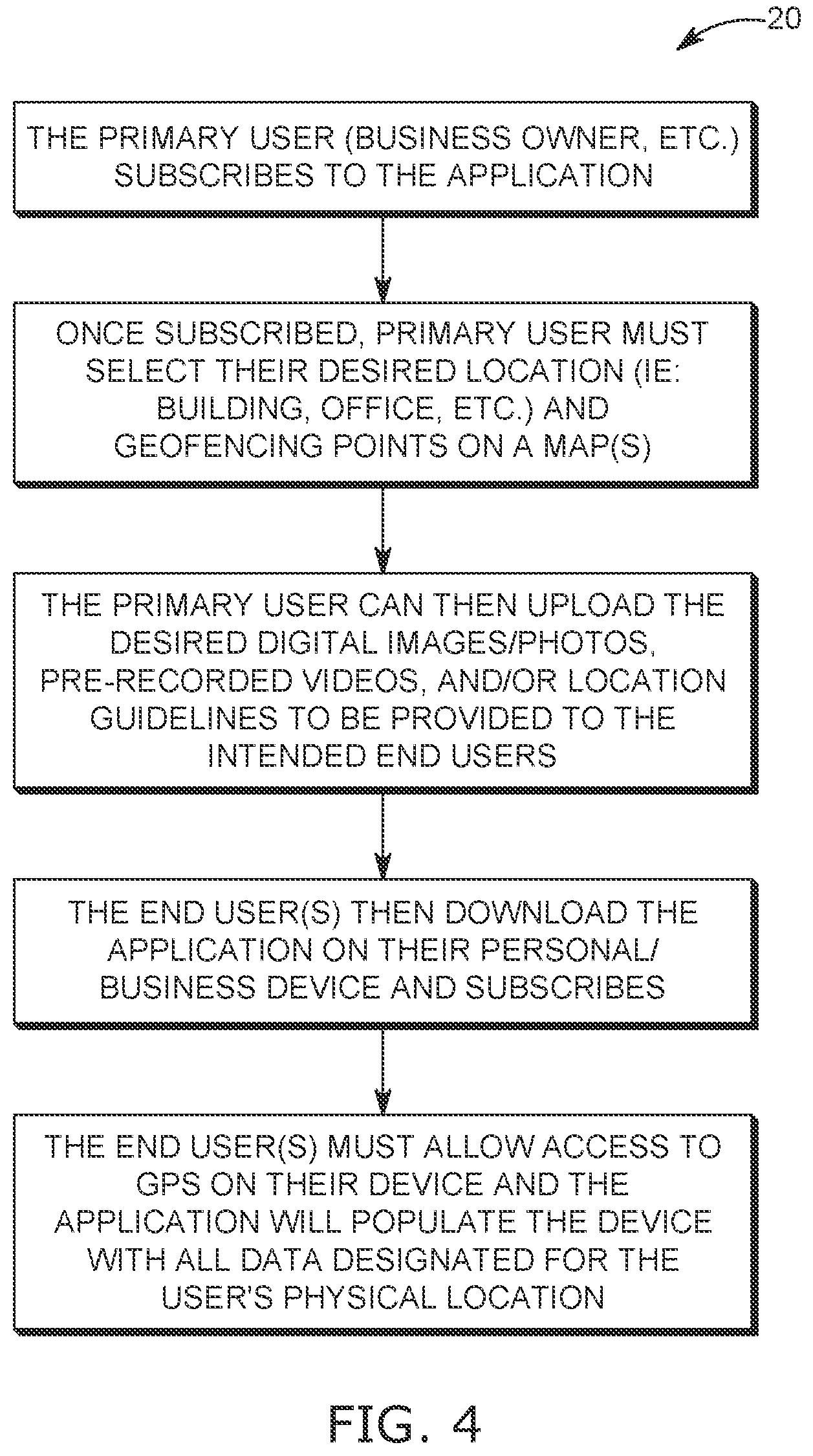 20

THE PRIMARY USER (BUSINESS OWNER, ETC.) SUBSCRIBES TO THE APPLICATION

ONCE SUBSCRIBED, PRIMARY USER MUST SELECT THEIR DESIRED LOCATION (IE: BUILDING, OFFICE, ETC.) AND GEOFENCING POINTS ON A MAP(S)

THE PRIMARY USER CAN THEN UPLOAD THE DESIRED DIGITAL IMAGES/PHOTOS, PRE-RECORDED VIDEOS, AND/OR LOCATION GUIDELINES TO BE PROVIDED TO THE INTENDED END USERS

THE END USER(S) THEN DOWNLOAD THE APPLICATION ON THEIR PERSONAL/ BUSINESS DEVICE AND SUBSCRIBES

THE END USER(S) MUST ALLOW ACCESS TO GPS ON THEIR DEVICE AND THE APPLICATION WILL POPULATE THE DEVICE WITH ALL DATA DESIGNATED FOR THE USER'S PHYSICAL LOCATION

FIG. 4